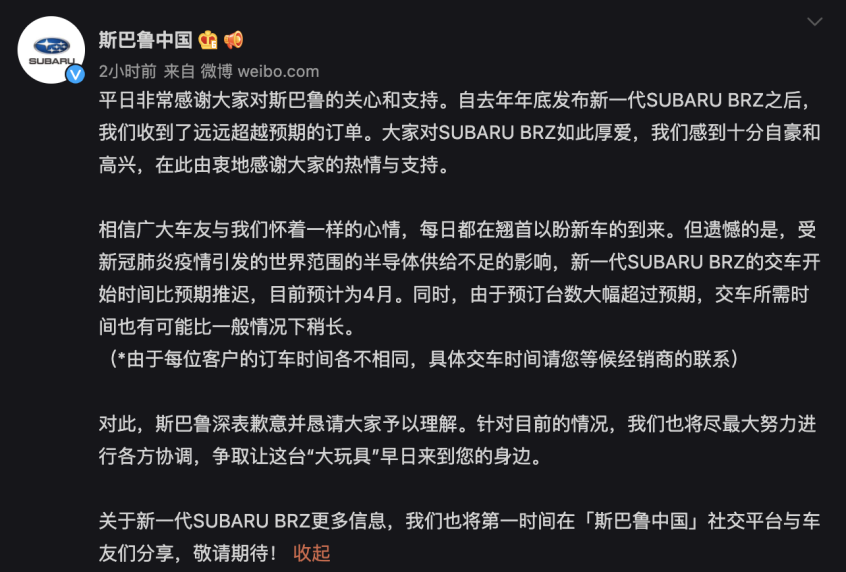 SUBARU

斯巴鲁中国

2小时前 来自 微博 weibo.com

平日非常感谢大家对斯巴鲁的关心和支持。自去年年底发布新一代SUBARU BRZ之后，我们收到了远远超越预期的订单。大家对SUBARU BRZ如此厚爱，我们感到十分自豪和高兴，在此由衷地感谢大家的热情与支持。

相信广大车友与我们怀着一样的心情，每日都在翘首以盼新车的到来。但遗憾的是，受新冠肺炎疫情引发的世界范围的半导体供给不足的影响，新一代SUBARU BRZ的交车开始时间比预期推迟，目前预计为4月。同时，由于预订台数大幅超过预期，交车所需时间也有可能比一般情况下稍长。
（*由于每位客户的订车时间各不相同，具体交车时间请您等候经销商的联系）

对此，斯巴鲁深表歉意并恳请大家予以理解。针对目前的情况，我们也将尽最大努力进行各方协调，争取让这台“大玩具”早日来到您的身边。

关于新一代SUBARU BRZ更多信息，我们也将第一时间在「斯巴鲁中国」社交平台与车友们分享，敬请期待！ 收起